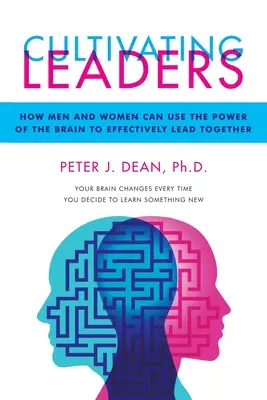 CULTIVATING LEADERS

HOW MEN AND WOMEN CAN USE THE POWER OF THE BRAIN TO EFFECTIVELY LEAD TOGETHER

PETER J. DEAN, Ph.D.

YOUR BRAIN CHANGES EVERY TIME YOU DECIDE TO LEARN SOMETHING NEW